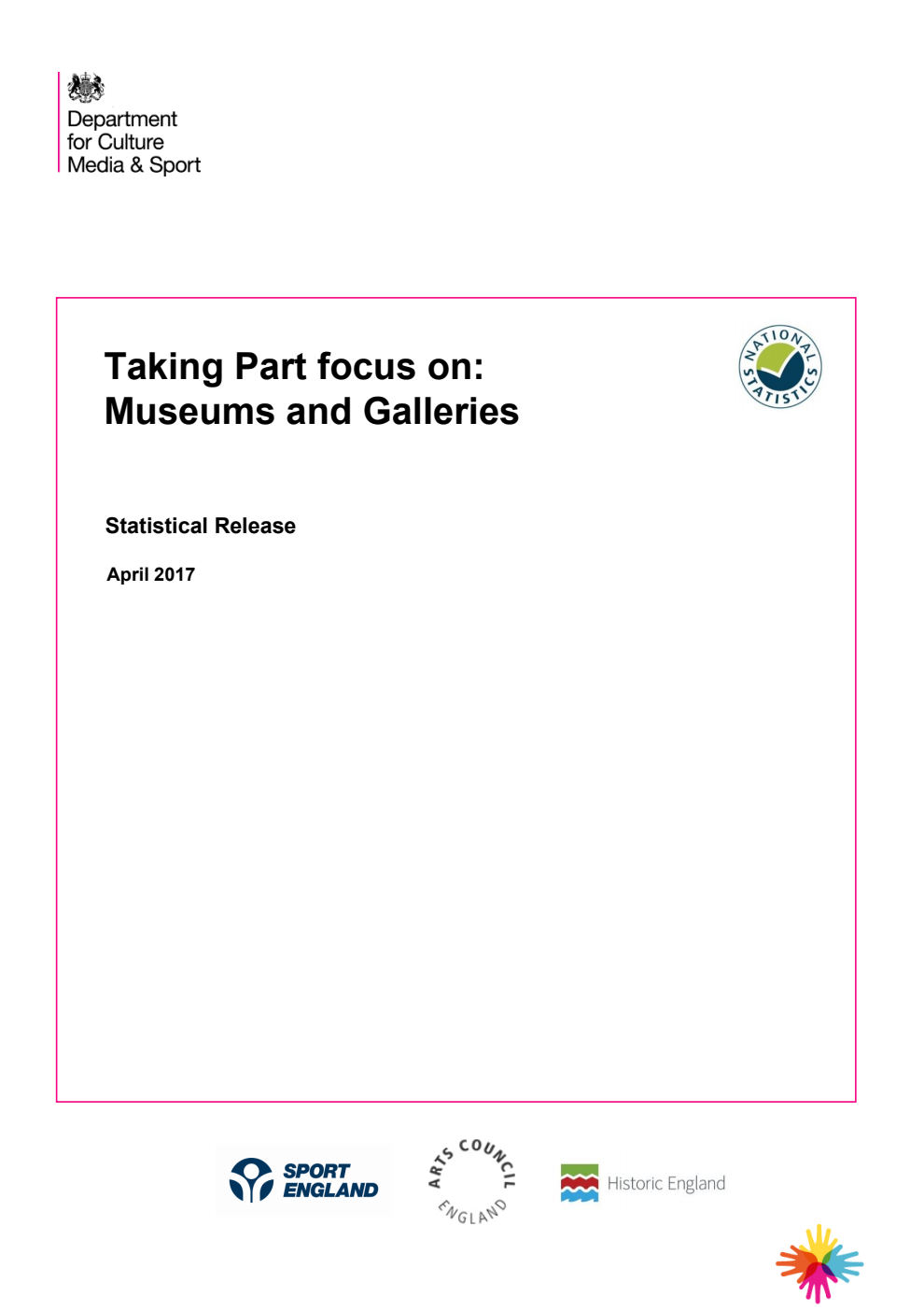 Department for Culture Media & Sport

Taking Part focus on: Museums and Galleries

NATIONAL STATISTICS

Statistical Release

April 2017

SPORT ENGLAND

ARTS COUNCIL ENGLAND

Historic England